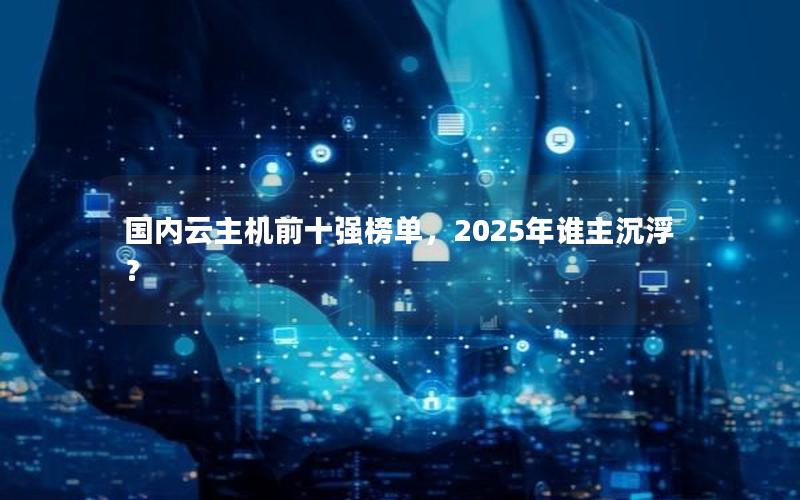 国内云主机前十强榜单，2025年谁主沉浮？